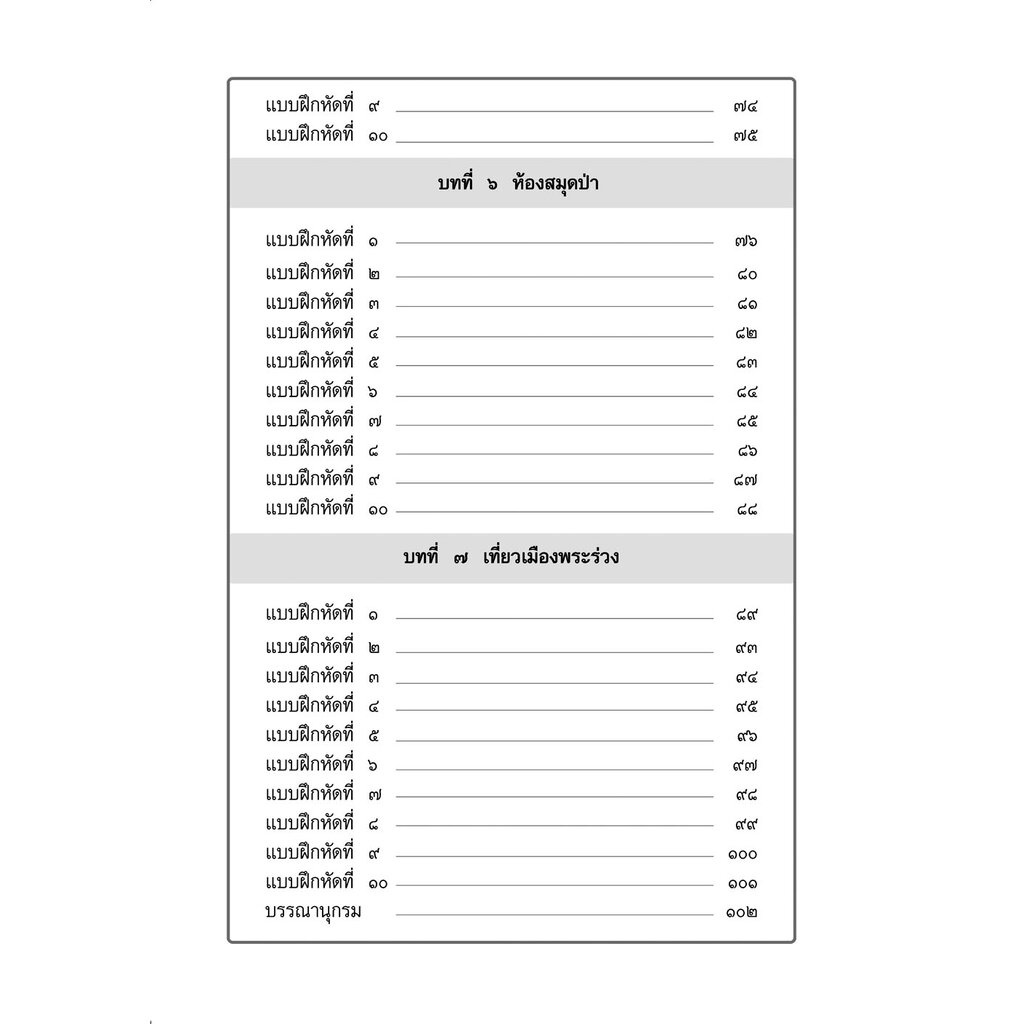 แบบฝึกหัดที่ ๙ ๗๔
แบบฝึกหัดที่ ๑๐ ๗๕

บทที่ ๖ ห้องสมุดป่า

แบบฝึกหัดที่ ๑ ๗๖
แบบฝึกหัดที่ ๒ ๘๐
แบบฝึกหัดที่ ๓ ๘๑
แบบฝึกหัดที่ ๔ ๘๒
แบบฝึกหัดที่ ๕ ๘๓
แบบฝึกหัดที่ ๖ ๘๔
แบบฝึกหัดที่ ๗ ๘๕
แบบฝึกหัดที่ ๘ ๘๖
แบบฝึกหัดที่ ๙ ๘๗
แบบฝึกหัดที่ ๑๐ ๘๘

บทที่ ๗ เที่ยวเมืองพระร่วง

แบบฝึกหัดที่ ๑ ๘๙
แบบฝึกหัดที่ ๒ ๙๓
แบบฝึกหัดที่ ๓ ๙๔
แบบฝึกหัดที่ ๔ ๙๕
แบบฝึกหัดที่ ๕ ๙๖
แบบฝึกหัดที่ ๖ ๙๗
แบบฝึกหัดที่ ๗ ๙๘
แบบฝึกหัดที่ ๘ ๙๙
แบบฝึกหัดที่ ๙ ๑๐๐
แบบฝึกหัดที่ ๑๐ ๑๐๑
บรรณานุกรม ๑๐๒